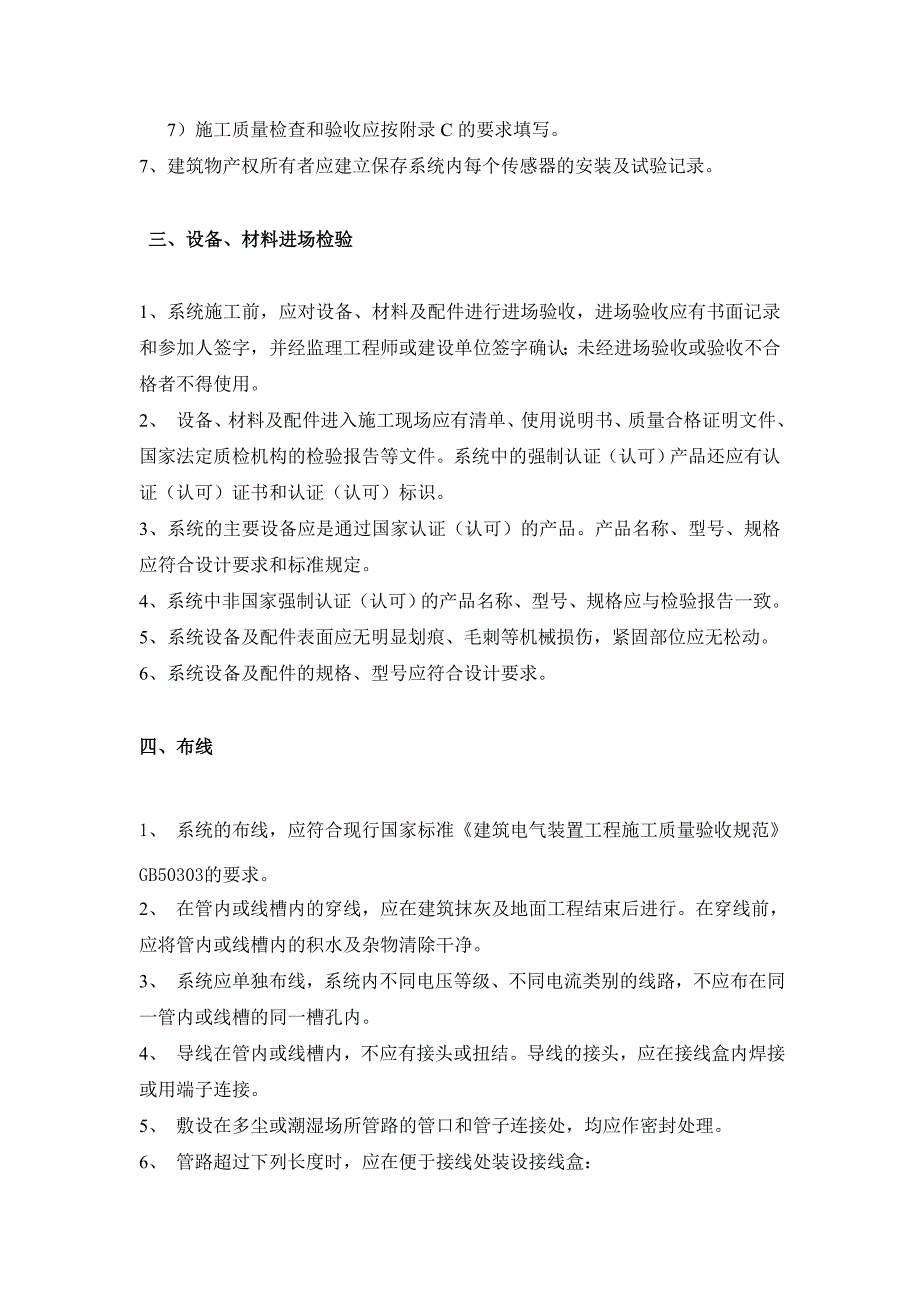 7）施工质量检查和验收应按附录 C 的要求填写。
7、建筑物产权所有者应建立保存系统内每个传感器的安装及试验记录。

三、设备、材料进场检验

1、系统施工前，应对设备、材料及配件进行进场验收，进场验收应有书面记录和参加人签字，并经监理工程师或建设单位签字确认；未经进场验收或验收不合格者不得使用。
2、 设备、材料及配件进入施工现场应有清单、使用说明书、质量合格证明文件、国家法定质检机构的检验报告等文件。系统中的强制认证（认可）产品还应有认证（认可）证书和认证（认可）标识。
3、系统的主要设备应是通过国家认证（认可）的产品。产品名称、型号、规格应符合设计要求和标准规定。
4、系统中非国家强制认证（认可）的产品名称、型号、规格应与检验报告一致。
5、系统设备及配件表面应无明显划痕、毛刺等机械损伤，紧固部位应无松动。
6、系统设备及配件的规格、型号应符合设计要求。

四、布线

1、 系统的布线，应符合现行国家标准《建筑电气装置工程施工质量验收规范》GB50303的要求。
2、 在管内或线槽内的穿线，应在建筑抹灰及地面工程结束后进行。在穿线前，应将管内或线槽内的积水及杂物清除干净。
3、 系统应单独布线，系统内不同电压等级、不同电流类别的线路，不应布在同一管内或线槽的同一槽孔内。
4、 导线在管内或线槽内，不应有接头或扭结。导线的接头，应在接线盒内焊接或用端子连接。
5、 敷设在多尘或潮湿场所管路的管口和管子连接处，均应作密封处理。
6、 管路超过下列长度时，应在便于接线处装设接线盒：